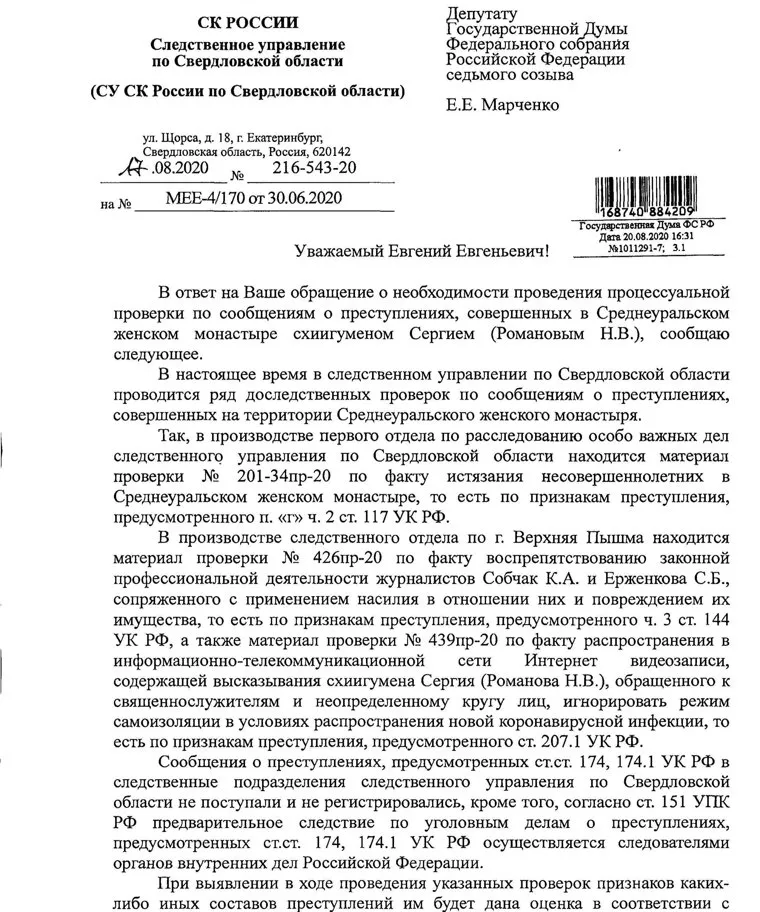 СК РОССИИ
Следственное управление
по Свердловской области

(СУ СК России по Свердловской области)

ул. Щорса, д. 18, г. Екатеринбург,
Свердловская область, Россия, 620142
17.08.2020 № 216-543-20

на № МЕЕ-4/170 от 30.06.2020

Депутату
Государственной Думы
Федерального собрания
Российской Федерации
седьмого созыва

Е.Е. Марченко

168740 884209
Государственная Дума ФС РФ
Дата 20.08.2020 16:31
№1011291-7; 3.1

Уважаемый Евгений Евгеньевич!

В ответ на Ваше обращение о необходимости проведения процессуальной проверки по сообщениям о преступлениях, совершенных в Среднеуральском женском монастыре схиигуменом Сергием (Романовым Н.В.), сообщаю следующее.

В настоящее время в следственном управлении по Свердловской области проводится ряд доследственных проверок по сообщениям о преступлениях, совершенных на территории Среднеуральского женского монастыря.

Так, в производстве первого отдела по расследованию особо важных дел следственного управления по Свердловской области находится материал проверки № 201-34пр-20 по факту истязания несовершеннолетних в Среднеуральском женском монастыре, то есть по признакам преступления, предусмотренного п. «г» ч. 2 ст. 117 УК РФ.

В производстве следственного отдела по г. Верхняя Пышма находится материал проверки № 426пр-20 по факту воспрепятствованию законной профессиональной деятельности журналистов Собчак К.А. и Ерженкова С.Б., сопряженного с применением насилия в отношении них и повреждением их имущества, то есть по признакам преступления, предусмотренного ч. 3 ст. 144 УК РФ, а также материал проверки № 439пр-20 по факту распространения в информационно-телекоммуникационной сети Интернет видеозаписи, содержащей высказывания схиигумена Сергия (Романова Н.В.), обращенного к священнослужителям и неопределенному кругу лиц, игнорировать режим самоизоляции в условиях распространения новой коронавирусной инфекции, то есть по признакам преступления, предусмотренного ст. 207.1 УК РФ.

Сообщения о преступлениях, предусмотренных ст.ст. 174, 174.1 УК РФ в следственные подразделения следственного управления по Свердловской области не поступали и не регистрировались, кроме того, согласно ст. 151 УПК РФ предварительное следствие по уголовным делам о преступлениях, предусмотренных ст.ст. 174, 174.1 УК РФ осуществляется следователями органов внутренних дел Российской Федерации.

При выявлении в ходе проведения указанных проверок признаков каких-либо иных составов преступлений им будет дана оценка в соответствии с